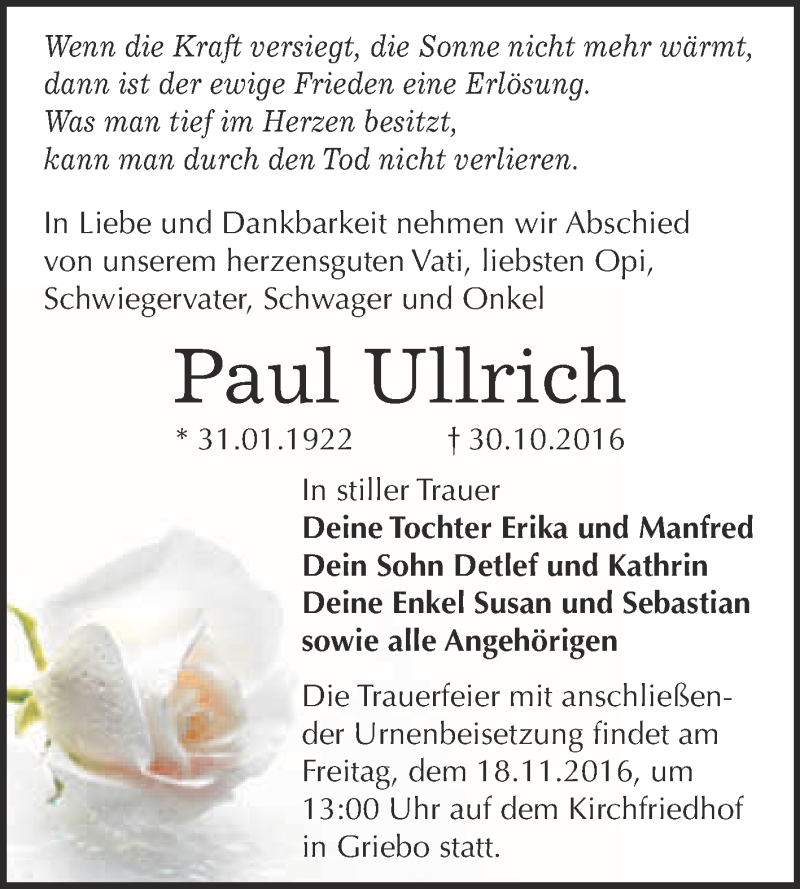 Wenn die Kraft versiegt, die Sonne nicht mehr wärmt, dann ist der ewige Frieden eine Erlösung.
Was man tief im Herzen besitzt, kann man durch den Tod nicht verlieren.

In Liebe und Dankbarkeit nehmen wir Abschied von unserem herzensguten Vati, liebsten Opi, Schwiegervater, Schwager und Onkel

Paul Ullrich

* 31.01.1922 † 30.10.2016

In stiller Trauer
Deine Tochter Erika und Manfred
Dein Sohn Detlef und Kathrin
Deine Enkel Susan und Sebastian
sowie alle Angehörigen

Die Trauerfeier mit anschließender Urnenbeisetzung findet am Freitag, dem 18.11.2016, um 13:00 Uhr auf dem Kirchfriedhof in Griebo statt.